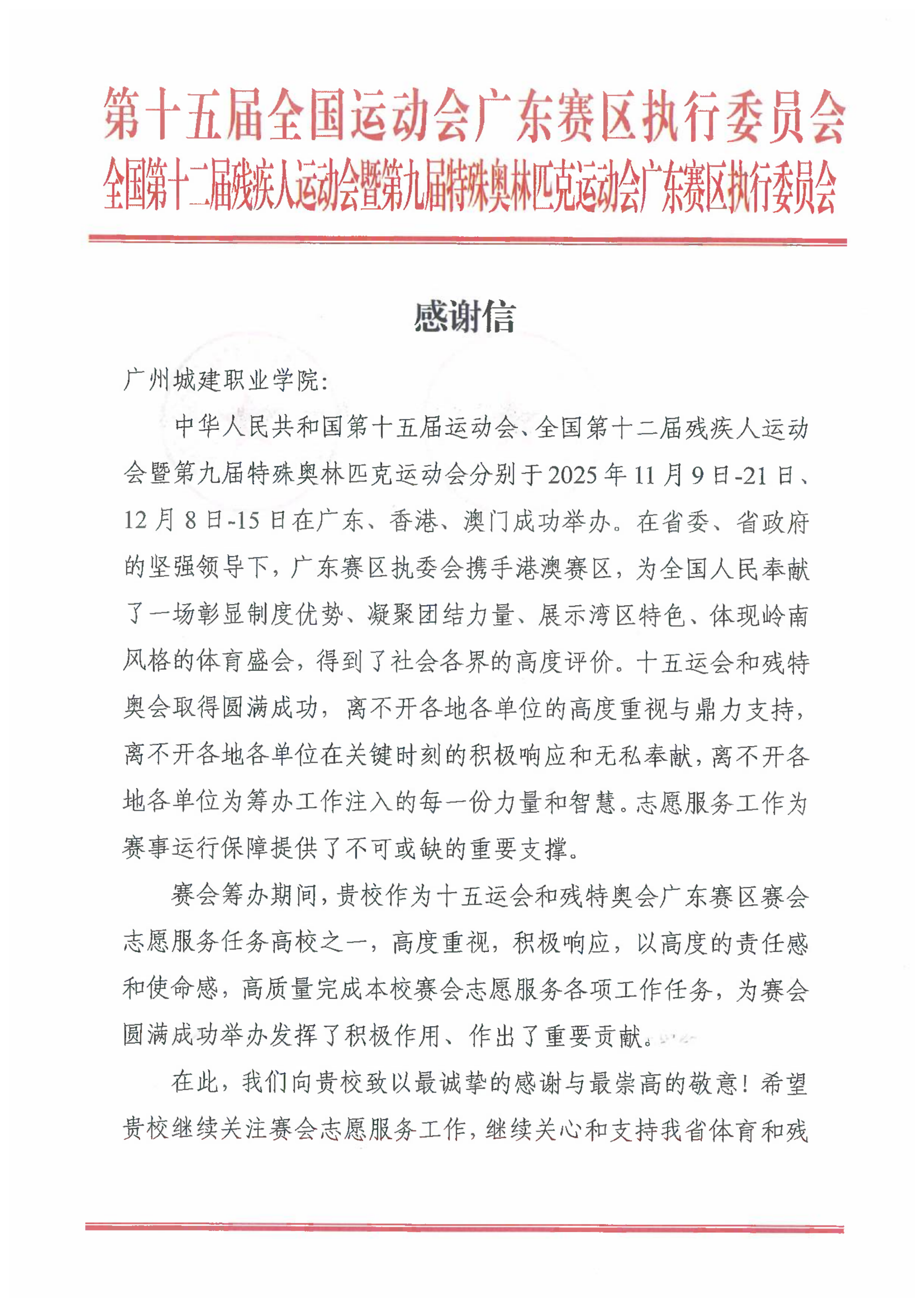 第十五届全国运动会广东赛区执行委员会
全国第十二届残疾人运动会暨第九届特殊奥林匹克运动会广东赛区执行委员会

感谢信

广州城建职业学院:

中华人民共和国第十五届运动会、全国第十二届残疾人运动会暨第九届特殊奥林匹克运动会分别于2025年11月9日-21日、12月8日-15日在广东、香港、澳门成功举办。在省委、省政府的坚强领导下，广东赛区执委会携手港澳赛区，为全国人民奉献了一场彰显制度优势、凝聚团结力量、展示湾区特色、体现岭南风格的体育盛会，得到了社会各界的高度评价。十五运会和残特奥会取得圆满成功，离不开各地各单位的高度重视与鼎力支持，离不开各地各单位在关键时刻的积极响应和无私奉献，离不开各地各单位为筹办工作注入的每一份力量和智慧。志愿服务工作为赛事运行保障提供了不可或缺的重要支撑。

赛会筹办期间，贵校作为十五运会和残特奥会广东赛区赛会志愿服务任务高校之一，高度重视，积极响应，以高度的责任感和使命感，高质量完成本校赛会志愿服务各项工作任务，为赛会圆满成功举办发挥了积极作用、作出了重要贡献。

在此，我们向贵校致以最诚挚的感谢与最崇高的敬意！希望贵校继续关注赛会志愿服务工作，继续关心和支持我省体育和残